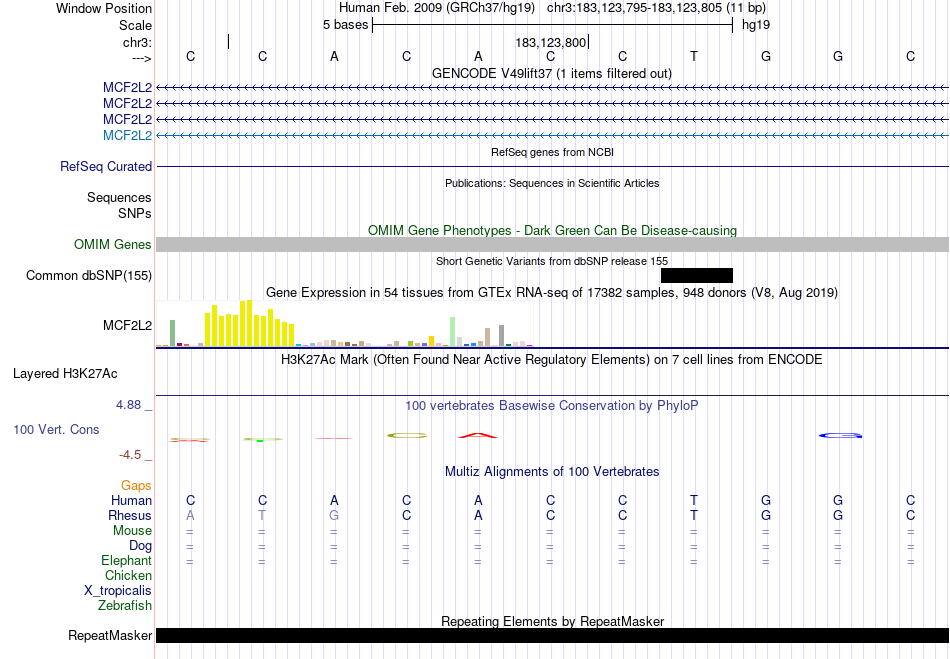 Window Position Human Feb. 2009 (GRCh37/hg19) chr3:183,123,795-183,123,805 (11 bp)
Scale 5 bases hg19
chr3: 183,123,800
---> C C A C A C C T G G C
GENCODE V49lift37 (1 items filtered out)
MCF2L2
MCF2L2
MCF2L2
MCF2L2
RefSeq genes from NCBI
RefSeq Curated
Publications: Sequences in Scientific Articles
Sequences
SNPs
OMIM Gene Phenotypes - Dark Green Can Be Disease-causing
OMIM Genes
Short Genetic Variants from dbSNP release 155
Common dbSNP(155)
Gene Expression in 54 tissues from GTEx RNA-seq of 17382 samples, 948 donors (V8, Aug 2019)
MCF2L2
H3K27Ac Mark (Often Found Near Active Regulatory Elements) on 7 cell lines from ENCODE
Layered H3K27Ac
4.88 _
100 vertebrates Basewise Conservation by PhyloP
100 Vert. Cons
-4.5 _
Multiz Alignments of 100 Vertebrates
Gaps
Human C C A C A C C T G G C
Rhesus A T G C A C C T G G C
Mouse = = = = = = = = = = =
Dog = = = = = = = = = = =
Elephant = = = = = = = = = = =
Chicken
X_tropicalis
Zebrafish
Repeating Elements by RepeatMasker
RepeatMasker